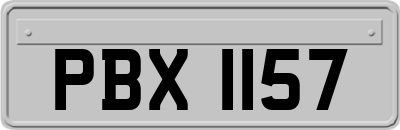 PBX 1157